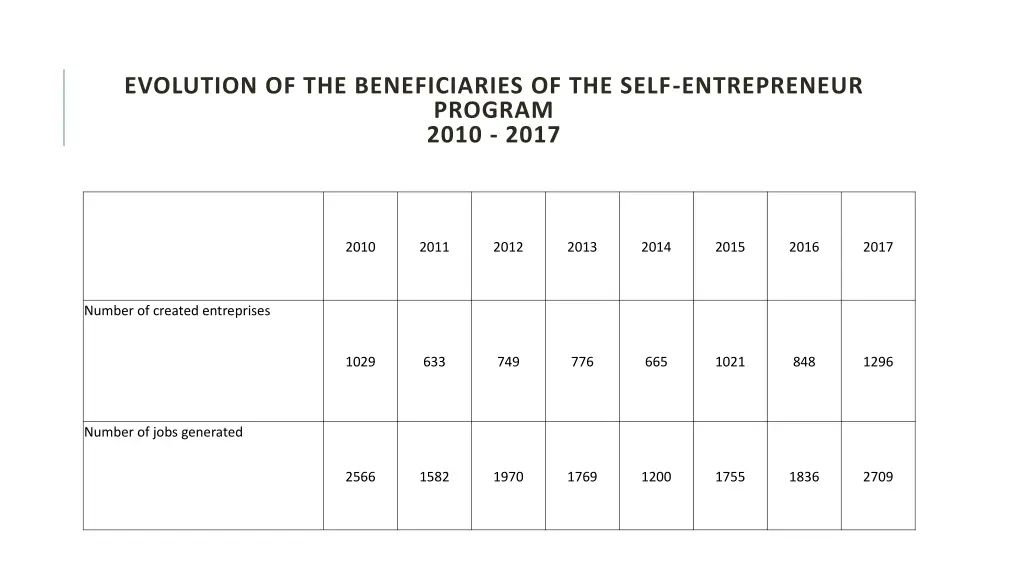 EVOLUTION OF THE BENEFICIARIES OF THE SELF-ENTREPRENEUR PROGRAM
2010 - 2017

| | 2010 | 2011 | 2012 | 2013 | 2014 | 2015 | 2016 | 2017 |
|---|---|---|---|---|---|---|---|---|
| Number of created entreprises | 1029 | 633 | 749 | 776 | 665 | 1021 | 848 | 1296 |
| Number of jobs generated | 2566 | 1582 | 1970 | 1769 | 1200 | 1755 | 1836 | 2709 |